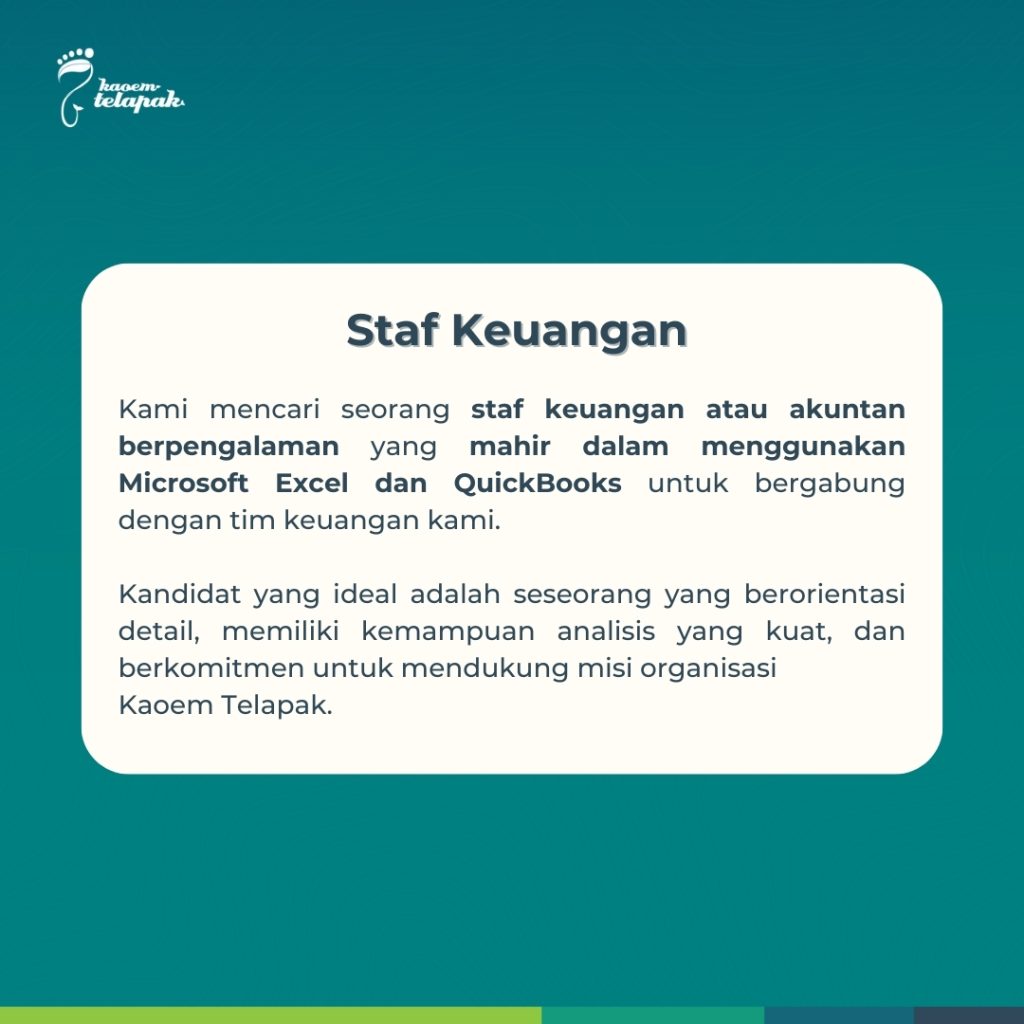 kaoem telapak

Staf Keuangan

Kami mencari seorang staf keuangan atau akuntan berpengalaman yang mahir dalam menggunakan Microsoft Excel dan QuickBooks untuk bergabung dengan tim keuangan kami.

Kandidat yang ideal adalah seseorang yang berorientasi detail, memiliki kemampuan analisis yang kuat, dan berkomitmen untuk mendukung misi organisasi Kaoem Telapak.